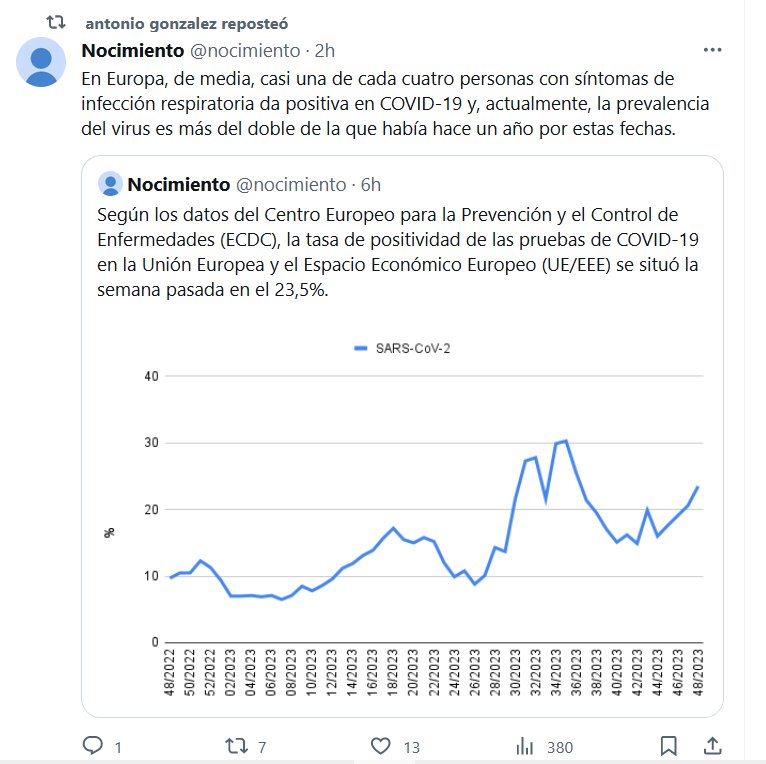 antonio gonzalez reposteó

Nocimiento @nocimiento · 2h

En Europa, de media, casi una de cada cuatro personas con síntomas de infección respiratoria da positiva en COVID-19 y, actualmente, la prevalencia del virus es más del doble de la que había hace un año por estas fechas.

Nocimiento @nocimiento · 6h

Según los datos del Centro Europeo para la Prevención y el Control de Enfermedades (ECDC), la tasa de positividad de las pruebas de COVID-19 en la Unión Europea y el Espacio Económico Europeo (UE/EEE) se situó la semana pasada en el 23,5%.

SARS-CoV-2

40
30
20
10
0

%

48/2022
50/2022
52/2022
02/2023
04/2023
06/2023
08/2023
10/2023
12/2023
14/2023
16/2023
18/2023
20/2023
22/2023
24/2023
26/2023
28/2023
30/2023
32/2023
34/2023
36/2023
38/2023
40/2023
42/2023
44/2023
46/2023
48/2023

1
7
13
380